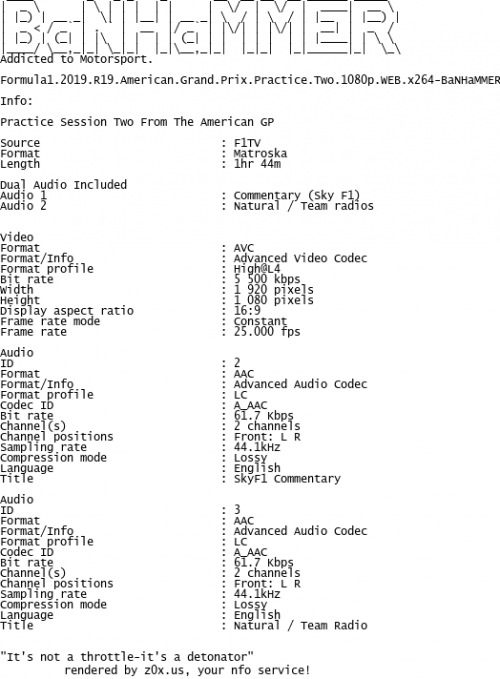 BaNHaMMER

Addicted to Motorsport.

Formula1.2019.R19.American.Grand.Prix.Practice.Two.1080p.WEB.x264-BaNHaMMER

Info:

Practice Session Two From The American GP

Source : F1TV
Format : Matroska
Length : 1hr 44m

Dual Audio Included
Audio 1 : Commentary (Sky F1)
Audio 2 : Natural / Team radios

Video
Format : AVC
Format/Info : Advanced Video Codec
Format profile : High@L4
Bit rate : 5 500 kbps
Width : 1 920 pixels
Height : 1 080 pixels
Display aspect ratio : 16:9
Frame rate mode : Constant
Frame rate : 25.000 fps

Audio
ID : 2
Format : AAC
Format/Info : Advanced Audio Codec
Format profile : LC
Codec ID : A_AAC
Bit rate : 61.7 Kbps
Channel(s) : 2 channels
Channel positions : Front: L R
Sampling rate : 44.1kHz
Compression mode : Lossy
Language : English
Title : SkyF1 Commentary

Audio
ID : 3
Format : AAC
Format/Info : Advanced Audio Codec
Format profile : LC
Codec ID : A_AAC
Bit rate : 61.7 Kbps
Channel(s) : 2 channels
Channel positions : Front: L R
Sampling rate : 44.1kHz
Compression mode : Lossy
Language : English
Title : Natural / Team Radio

"It's not a throttle-it's a detonator"
rendered by z0x.us, your nfo service!